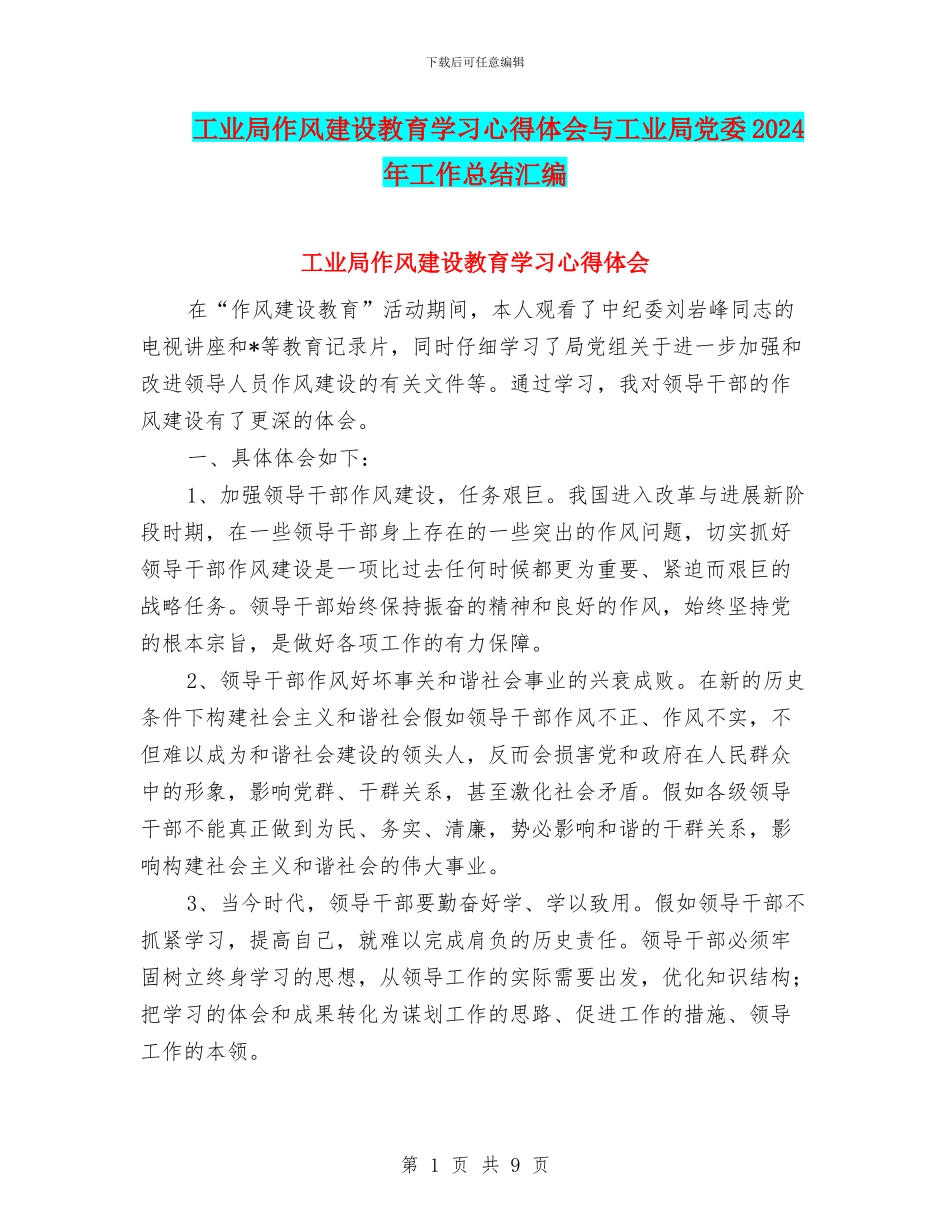 下载后可任意编辑

工业局作风建设教育学习心得体会与工业局党委2024年工作总结汇编

工业局作风建设教育学习心得体会

在“作风建设教育”活动期间，本人观看了中纪委刘岩峰同志的电视讲座和*等教育记录片，同时仔细学习了局党组关于进一步加强和改进领导人员作风建设的有关文件等。通过学习，我对领导干部的作风建设有了更深的体会。

一、具体体会如下：

1、加强领导干部作风建设，任务艰巨。我国进入改革与进展新阶段时期，在一些领导干部身上存在的一些突出的作风问题，切实抓好领导干部作风建设是一项比过去任何时候都更为重要、紧迫而艰巨的战略任务。领导干部始终保持振奋的精神和良好的作风，始终坚持党的根本宗旨，是做好各项工作的有力保障。

2、领导干部作风好坏事关和谐社会事业的兴衰成败。在新的历史条件下构建社会主义和谐社会假如领导干部作风不正、作风不实，不但难以成为和谐社会建设的领头人，反而会损害党和政府在人民群众中的形象，影响党群、干群关系，甚至激化社会矛盾。假如各级领导干部不能真正做到为民、务实、清廉，势必影响和谐的干群关系，影响构建社会主义和谐社会的伟大事业。

3、当今时代，领导干部要勤奋好学、学以致用。假如领导干部不抓紧学习，提高自己，就难以完成肩负的历史责任。领导干部必须牢固树立终身学习的思想，从领导工作的实际需要出发，优化知识结构；把学习的体会和成果转化为谋划工作的思路、促进工作的措施、领导工作的本领。

第 1 页 共 9 页